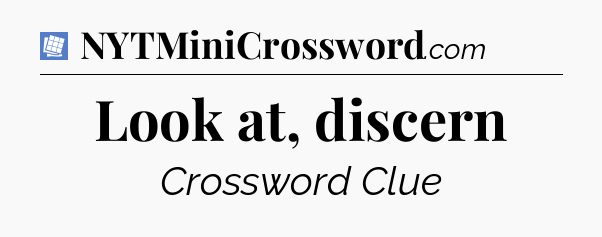 NYTMiniCrossword.com

Look at, discern

Crossword Clue